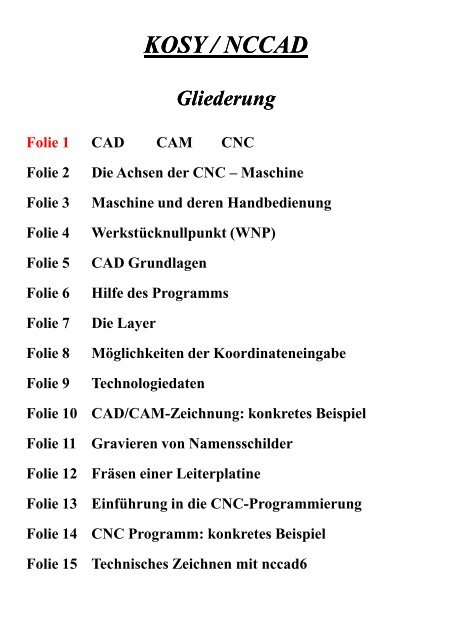 KOSY / NCCAD

Gliederung

Folie 1 CAD CAM CNC

Folie 2 Die Achsen der CNC – Maschine

Folie 3 Maschine und deren Handbedienung

Folie 4 Werkstücknullpunkt (WNP)

Folie 5 CAD Grundlagen

Folie 6 Hilfe des Programms

Folie 7 Die Layer

Folie 8 Möglichkeiten der Koordinateneingabe

Folie 9 Technologiedaten

Folie 10 CAD/CAM-Zeichnung: konkretes Beispiel

Folie 11 Gravieren von Namensschilder

Folie 12 Fräsen einer Leiterplatine

Folie 13 Einführung in die CNC-Programmierung

Folie 14 CNC Programm: konkretes Beispiel

Folie 15 Technisches Zeichnen mit nccad6